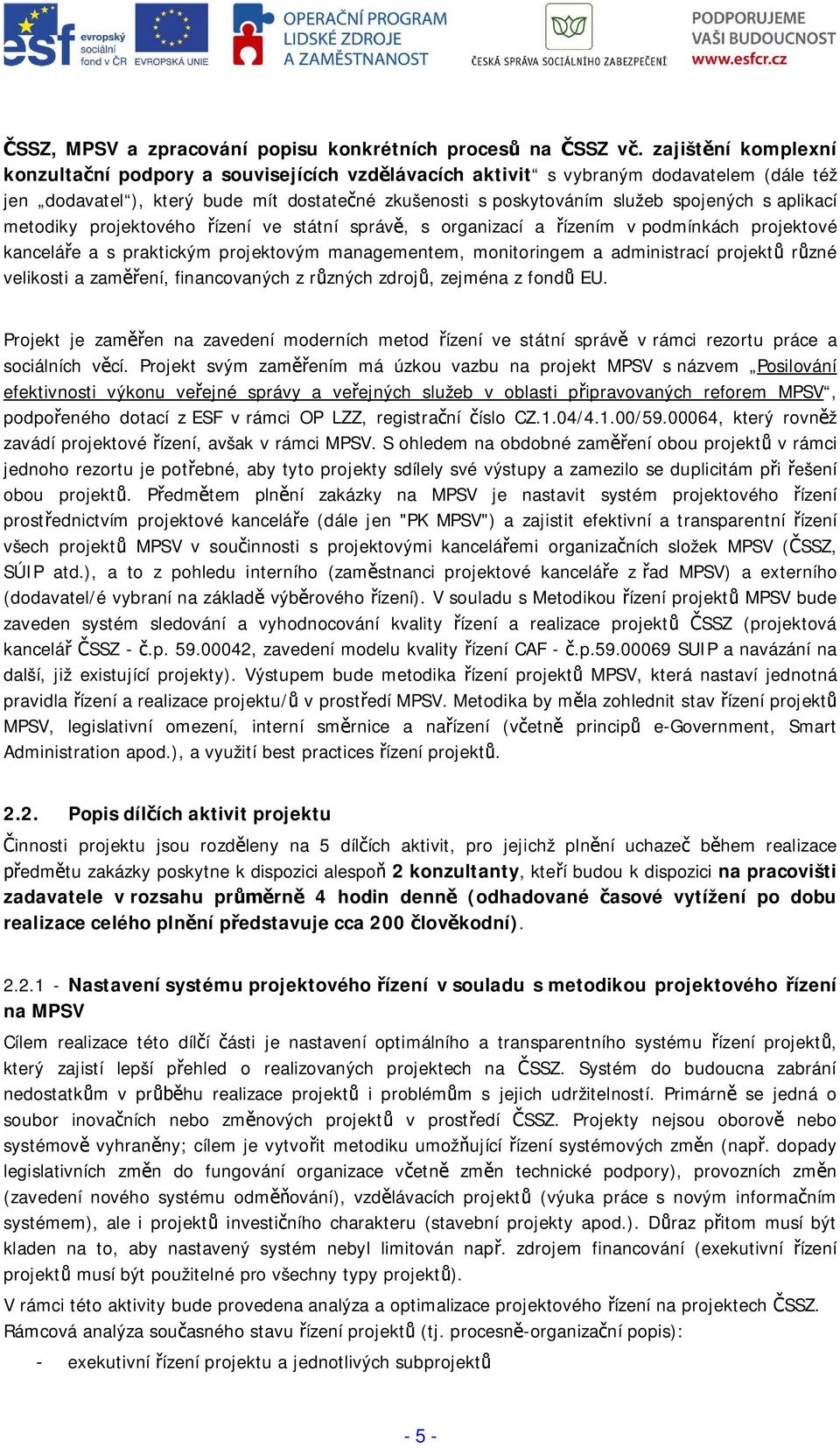 esf evropský sociální fond v ČR EVROPSKÁ UNIE
OPERAČNÍ PROGRAM LIDSKÉ ZDROJE A ZAMĚSTNANOST
ČESKÁ SPRÁVA SOCIÁLNÍHO ZABEZPEČENÍ
PODPORUJEME VAŠI BUDOUCNOST www.esfcr.cz

ČSSZ, MPSV a zpracování popisu konkrétních procesů na ČSSZ vč. zajištění komplexní konzultační podpory a souvisejících vzdělávacích aktivit“ s vybraným dodavatelem (dále též jen „dodavatel“), který bude mít dostatečné zkušenosti s poskytováním služeb spojených s aplikací metodiky projektového řízení ve státní správě, s organizací a řízením v podmínkách projektové kanceláře a s praktickým projektovým managementem, monitoringem a administrací projektů různé velikosti a zaměření, financovaných z různých zdrojů, zejména z fondů EU.

Projekt je zaměřen na zavedení moderních metod řízení ve státní správě v rámci rezortu práce a sociálních věcí. Projekt svým zaměřením má úzkou vazbu na projekt MPSV s názvem „Posilování efektivnosti výkonu veřejné správy a veřejných služeb v oblasti připravovaných reforem MPSV“, podpořeného dotací z ESF v rámci OP LZZ, registrační číslo CZ.1.04/4.1.00/59.00064, který rovněž zavádí projektové řízení, avšak v rámci MPSV. S ohledem na obdobné zaměření obou projektů v rámci jednoho rezortu je potřebné, aby tyto projekty sdílely své výstupy a zamezilo se duplicitám při řešení obou projektů. Předmětem plnění zakázky na MPSV je nastavit systém projektového řízení prostřednictvím projektové kanceláře (dále jen "PK MPSV") a zajistit efektivní a transparentní řízení všech projektů MPSV v součinnosti s projektovými kancelářemi organizačních složek MPSV (ČSSZ, SÚIP atd.), a to z pohledu interního (zaměstnanci projektové kanceláře z řad MPSV) a externího (dodavatel/é vybraní na základě výběrového řízení). V souladu s Metodikou řízení projektů MPSV bude zaveden systém sledování a vyhodnocování kvality řízení a realizace projektů ČSSZ (projektová kancelář ČSSZ - č.p. 59.00042, zavedení modelu kvality řízení CAF - č.p.59.00069 SUIP a navázání na další, již existující projekty). Výstupem bude metodika řízení projektů MPSV, která nastaví jednotná pravidla řízení a realizace projektu/ů v prostředí MPSV. Metodika by měla zohlednit stav řízení projektů MPSV, legislativní omezení, interní směrnice a nařízení (včetně principů e-Government, Smart Administration apod.), a využití best practices řízení projektů.

2.2. Popis dílčích aktivit projektu

Činnosti projektu jsou rozděleny na 5 dílčích aktivit, pro jejichž plnění uchazeč během realizace předmětu zakázky poskytne k dispozici alespoň 2 konzultanty, kteří budou k dispozici na pracovišti zadavatele v rozsahu průměrně 4 hodin denně (odhadované časové vytížení po dobu realizace celého plnění představuje cca 200 člověkodní).

2.2.1 - Nastavení systému projektového řízení v souladu s metodikou projektového řízení na MPSV

Cílem realizace této dílčí části je nastavení optimálního a transparentního systému řízení projektů, který zajistí lepší přehled o realizovaných projektech na ČSSZ. Systém do budoucna zabrání nedostatkům v průběhu realizace projektů i problémům s jejich udržitelností. Primárně se jedná o soubor inovačních nebo změnových projektů v prostředí ČSSZ. Projekty nejsou oborově nebo systémově vyhraněny; cílem je vytvořit metodiku umožňující řízení systémových změn (např. dopady legislativních změn do fungování organizace včetně změn technické podpory), provozních změn (zavedení nového systému odměňování), vzdělávacích projektů (výuka práce s novým informačním systémem), ale i projektů investičního charakteru (stavební projekty apod.). Důraz přitom musí být kladen na to, aby nastavený systém nebyl limitován např. zdrojem financování (exekutivní řízení projektů musí být použitelné pro všechny typy projektů).
V rámci této aktivity bude provedena analýza a optimalizace projektového řízení na projektech ČSSZ.
Rámcová analýza současného stavu řízení projektů (tj. procesně-organizační popis):
- exekutivní řízení projektu a jednotlivých subprojektů

- 5 -